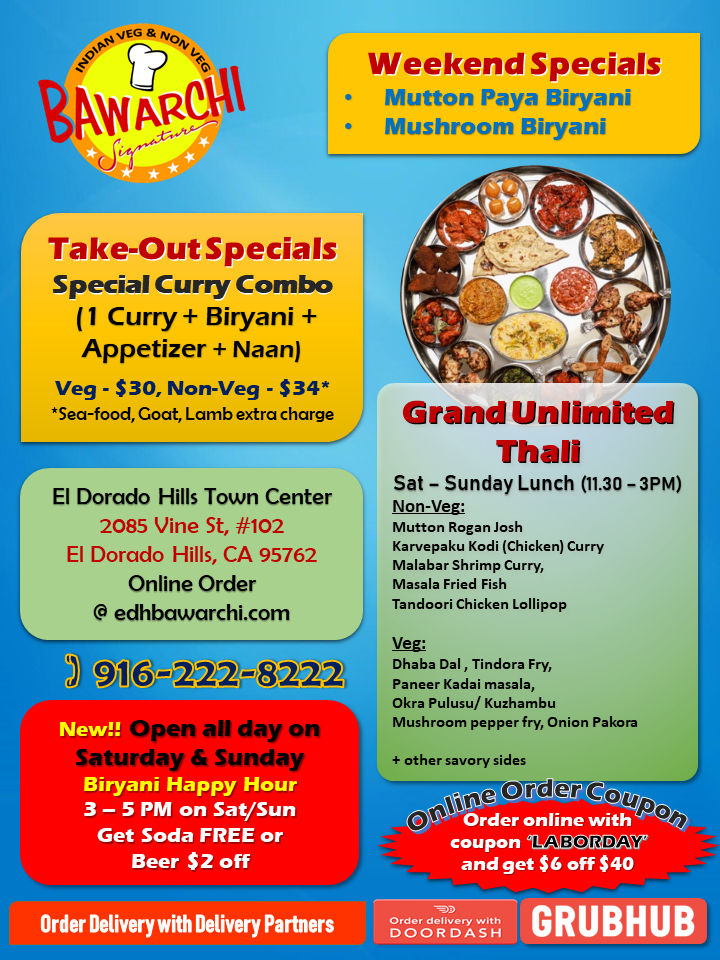 INDIAN VEG & NON VEG
BAWARCHI
Signature

Weekend Specials
• Mutton Paya Biryani
• Mushroom Biryani

Take-Out Specials
Special Curry Combo
(1 Curry + Biryani + Appetizer + Naan)
Veg - $30, Non-Veg - $34*
*Sea-food, Goat, Lamb extra charge

El Dorado Hills Town Center
2085 Vine St, #102
El Dorado Hills, CA 95762
Online Order
@ edhbawarchi.com

916-222-8222

New!! Open all day on Saturday & Sunday
Biryani Happy Hour
3 – 5 PM on Sat/Sun
Get Soda FREE or
Beer $2 off

Grand Unlimited Thali
Sat – Sunday Lunch (11.30 – 3PM)
Non-Veg:
Mutton Rogan Josh
Karvepaku Kodi (Chicken) Curry
Malabar Shrimp Curry,
Masala Fried Fish
Tandoori Chicken Lollipop

Veg:
Dhaba Dal , Tindora Fry,
Paneer Kadai masala,
Okra Pulusu/ Kuzhambu
Mushroom pepper fry, Onion Pakora

+ other savory sides

Online Order Coupon
Order online with coupon 'LABORDAY' and get $6 off $40

Order Delivery with Delivery Partners

Order delivery with DOORDASH

GRUBHUB